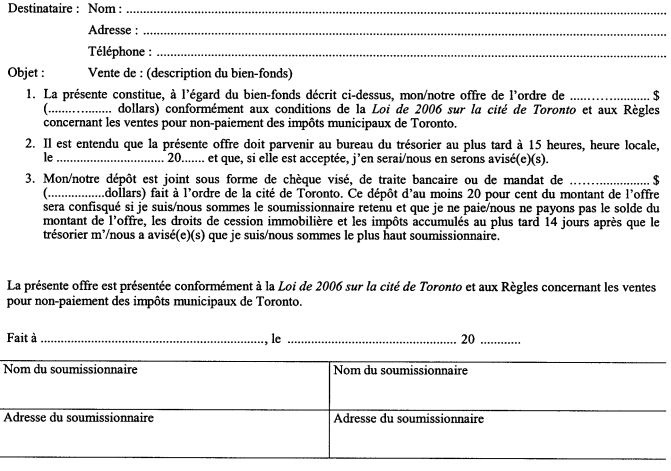 Destinataire : Nom : ____

Adresse : ____

Téléphone : ____

Objet : Vente de : (description du bien-fonds)

1. La présente constitue, à l'égard du bien-fonds décrit ci-dessus, mon/notre offre de l'ordre de ____ $ (____ dollars) conformément aux conditions de la Loi de 2006 sur la cité de Toronto et aux Règles concernant les ventes pour non-paiement des impôts municipaux de Toronto.

2. Il est entendu que la présente offre doit parvenir au bureau du trésorier au plus tard à 15 heures, heure locale, le ____ 20____ et que, si elle est acceptée, j'en serai/nous en serons avisé(e)(s).

3. Mon/notre dépôt est joint sous forme de chèque visé, de traite bancaire ou de mandat de ____ $ (____dollars) fait à l'ordre de la cité de Toronto. Ce dépôt d'au moins 20 pour cent du montant de l'offre sera confisqué si je suis/nous sommes le soumissionnaire retenu et que je ne paie/nous ne payons pas le solde du montant de l'offre, les droits de cession immobilière et les impôts accumulés au plus tard 14 jours après que le trésorier m'/nous a avisé(e)(s) que je suis/nous sommes le plus haut soumissionnaire.

La présente offre est présentée conformément à la Loi de 2006 sur la cité de Toronto et aux Règles concernant les ventes pour non-paiement des impôts municipaux de Toronto.

Fait à ____, le ____ 20 ____

| Nom du soumissionnaire | Nom du soumissionnaire |
|---|---|
| Adresse du soumissionnaire | Adresse du soumissionnaire |